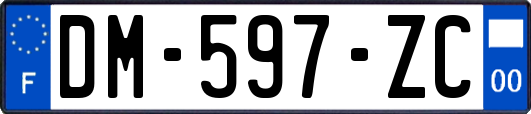 F

DM-597-ZC

00